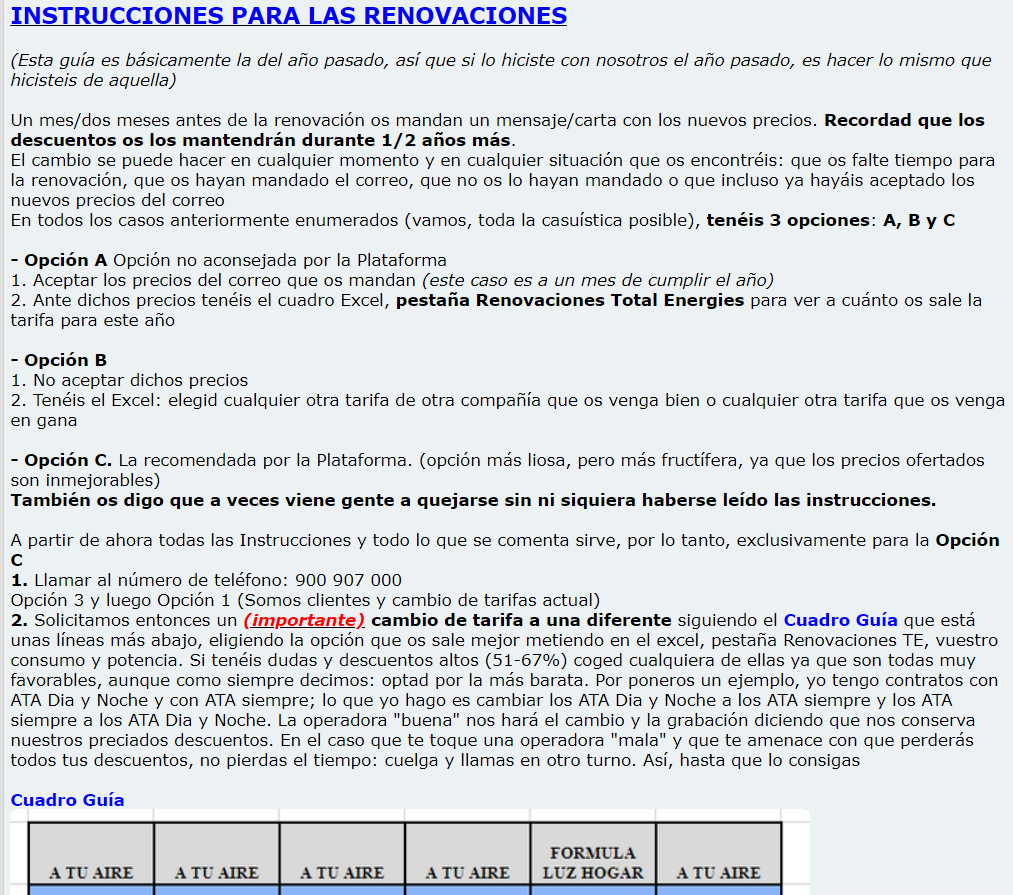 INSTRUCCIONES PARA LAS RENOVACIONES

(Esta guía es básicamente la del año pasado, así que si lo hiciste con nosotros el año pasado, es hacer lo mismo que hicisteis de aquella)

Un mes/dos meses antes de la renovación os mandan un mensaje/carta con los nuevos precios. Recordad que los descuentos os los mantendrán durante 1/2 años más.
El cambio se puede hacer en cualquier momento y en cualquier situación que os encontréis: que os falte tiempo para la renovación, que os hayan mandado el correo, que no os lo hayan mandado o que incluso ya hayáis aceptado los nuevos precios del correo
En todos los casos anteriormente enumerados (vamos, toda la casuística posible), tenéis 3 opciones: A, B y C

- Opción A Opción no aconsejada por la Plataforma
1. Aceptar los precios del correo que os mandan (este caso es a un mes de cumplir el año)
2. Ante dichos precios tenéis el cuadro Excel, pestaña Renovaciones Total Energies para ver a cuánto os sale la tarifa para este año

- Opción B
1. No aceptar dichos precios
2. Tenéis el Excel: elegid cualquier otra tarifa de otra compañía que os venga bien o cualquier otra tarifa que os venga en gana

- Opción C. La recomendada por la Plataforma. (opción más liosa, pero más fructífera, ya que los precios ofertados son inmejorables)
También os digo que a veces viene gente a quejarse sin ni siquiera haberse leído las instrucciones.

A partir de ahora todas las Instrucciones y todo lo que se comenta sirve, por lo tanto, exclusivamente para la Opción C
1. Llamar al número de teléfono: 900 907 000
Opción 3 y luego Opción 1 (Somos clientes y cambio de tarifas actual)
2. Solicitamos entonces un (importante) cambio de tarifa a una diferente siguiendo el Cuadro Guía que está unas líneas más abajo, eligiendo la opción que os sale mejor metiendo en el excel, pestaña Renovaciones TE, vuestro consumo y potencia. Si tenéis dudas y descuentos altos (51-67%) coged cualquiera de ellas ya que son todas muy favorables, aunque como siempre decimos: optad por la más barata. Por poneros un ejemplo, yo tengo contratos con ATA Dia y Noche y con ATA siempre; lo que yo hago es cambiar los ATA Dia y Noche a los ATA siempre y los ATA siempre a los ATA Dia y Noche. La operadora "buena" nos hará el cambio y la grabación diciendo que nos conserva nuestros preciados descuentos. En el caso que te toque una operadora "mala" y que te amenace con que perderás todos tus descuentos, no pierdas el tiempo: cuelga y llamas en otro turno. Así, hasta que lo consigas

Cuadro Guía

| A TU AIRE | A TU AIRE | A TU AIRE | A TU AIRE | FORMULA LUZ HOGAR | A TU AIRE |
|---|---|---|---|---|---|